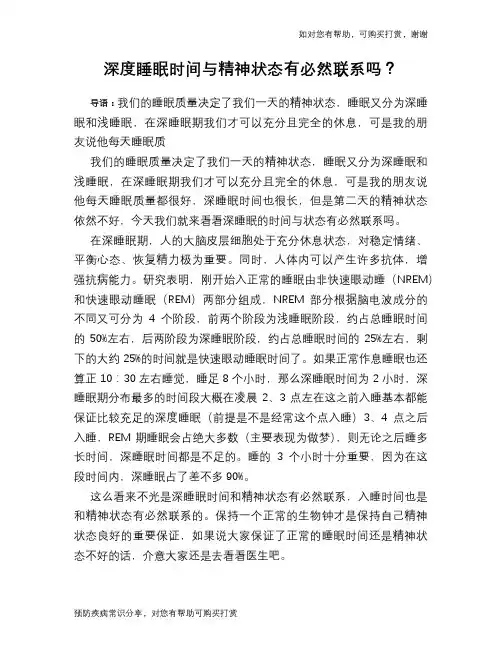 如对您有帮助，可购买打赏，谢谢

深度睡眠时间与精神状态有必然联系吗？

导语：我们的睡眠质量决定了我们一天的精神状态，睡眠又分为深睡眠和浅睡眠，在深睡眠期我们才可以充分且完全的休息，可是我的朋友说他每天睡眠质

我们的睡眠质量决定了我们一天的精神状态，睡眠又分为深睡眠和浅睡眠，在深睡眠期我们才可以充分且完全的休息，可是我的朋友说他每天睡眠质量都很好，深睡眠时间也很长，但是第二天的精神状态依然不好，今天我们就来看看深睡眠的时间与状态有必然联系吗。

在深睡眠期，人的大脑皮层细胞处于充分休息状态，对稳定情绪、平衡心态、恢复精力极为重要。同时，人体内可以产生许多抗体，增强抗病能力。研究表明，刚开始入正常的睡眠由非快速眼动睡（NREM）和快速眼动睡眠（REM）两部分组成，NREM 部分根据脑电波成分的不同又可分为 4 个阶段，前两个阶段为浅睡眠阶段，约占总睡眠时间的 50%左右，后两阶段为深睡眠阶段，约占总睡眠时间的 25%左右，剩下的大约 25%的时间就是快速眼动睡眠时间了。如果正常作息睡眠也还算正 10：30 左右睡觉，睡足 8 个小时，那么深睡眠时间为 2 小时，深睡眠期分布最多的时间段大概在凌晨 2、3 点左在这之前入睡基本都能保证比较充足的深度睡眠（前提是不是经常这个点入睡）3、4 点之后入睡，REM 期睡眠会占绝大多数（主要表现为做梦），则无论之后睡多长时间，深睡眠时间都是不足的。睡的 3 个小时十分重要，因为在这段时间内，深睡眠占了差不多 90%。

这么看来不光是深睡眠时间和精神状态有必然联系，入睡时间也是和精神状态有必然联系的。保持一个正常的生物钟才是保持自己精神状态良好的重要保证，如果说大家保证了正常的睡眠时间还是精神状态不好的话，介意大家还是去看看医生吧。

预防疾病常识分享，对您有帮助可购买打赏